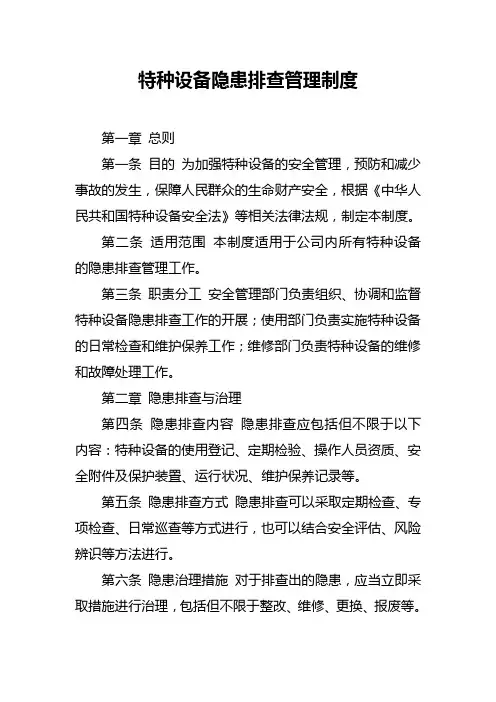 特种设备隐患排查管理制度

第一章 总则

第一条 目的 为加强特种设备的安全管理，预防和减少事故的发生，保障人民群众的生命财产安全，根据《中华人民共和国特种设备安全法》等相关法律法规，制定本制度。

第二条 适用范围 本制度适用于公司内所有特种设备的隐患排查管理工作。

第三条 职责分工 安全管理部门负责组织、协调和监督特种设备隐患排查工作的开展；使用部门负责实施特种设备的日常检查和维护保养工作；维修部门负责特种设备的维修和故障处理工作。

第二章 隐患排查与治理

第四条 隐患排查内容 隐患排查应包括但不限于以下内容：特种设备的使用登记、定期检验、操作人员资质、安全附件及保护装置、运行状况、维护保养记录等。

第五条 隐患排查方式 隐患排查可以采取定期检查、专项检查、日常巡查等方式进行，也可以结合安全评估、风险辨识等方法进行。

第六条 隐患治理措施 对于排查出的隐患，应当立即采取措施进行治理，包括但不限于整改、维修、更换、报废等。